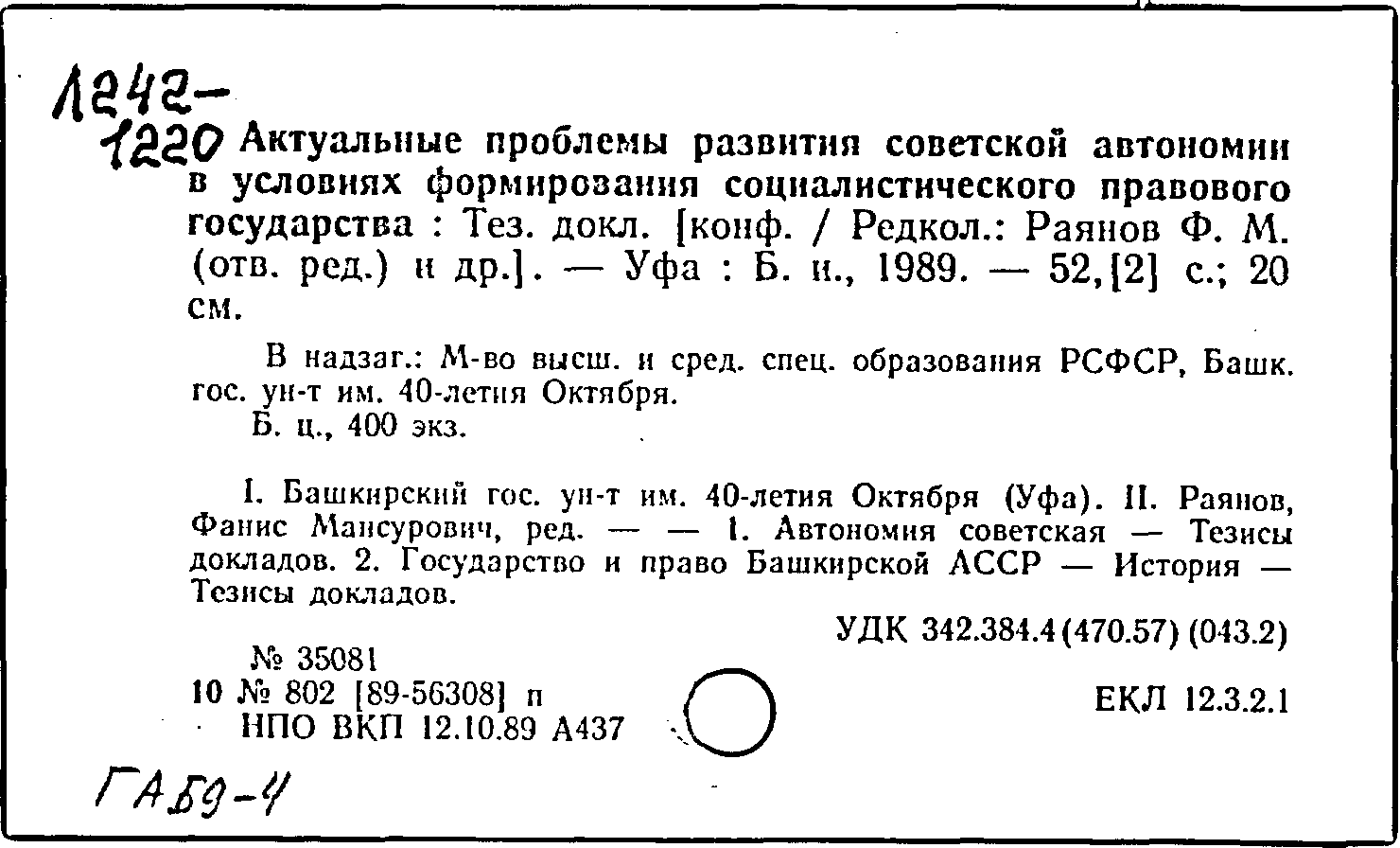 1242-
1220 Актуальные проблемы развития советской автономии в условиях формирования социалистического правового государства : Тез. докл. [конф. / Редкол.: Раянов Ф. М. (отв. ред.) и др.]. — Уфа : Б. и., 1989. — 52,[2] с.; 20 см.

В надзаг.: М-во высш. и сред. спец. образования РСФСР, Башк. гос. ун-т им. 40-летия Октября.
Б. ц., 400 экз.

I. Башкирский гос. ун-т им. 40-летия Октября (Уфа). II. Раянов, Фанис Мансурович, ред. — — 1. Автономия советская — Тезисы докладов. 2. Государство и право Башкирской АССР — История — Тезисы докладов.

УДК 342.384.4(470.57) (043.2)

№ 35081
10 № 802 [89-56308] п
НПО ВКП 12.10.89 А437

ЕКЛ 12.3.2.1

ГАБ9-4